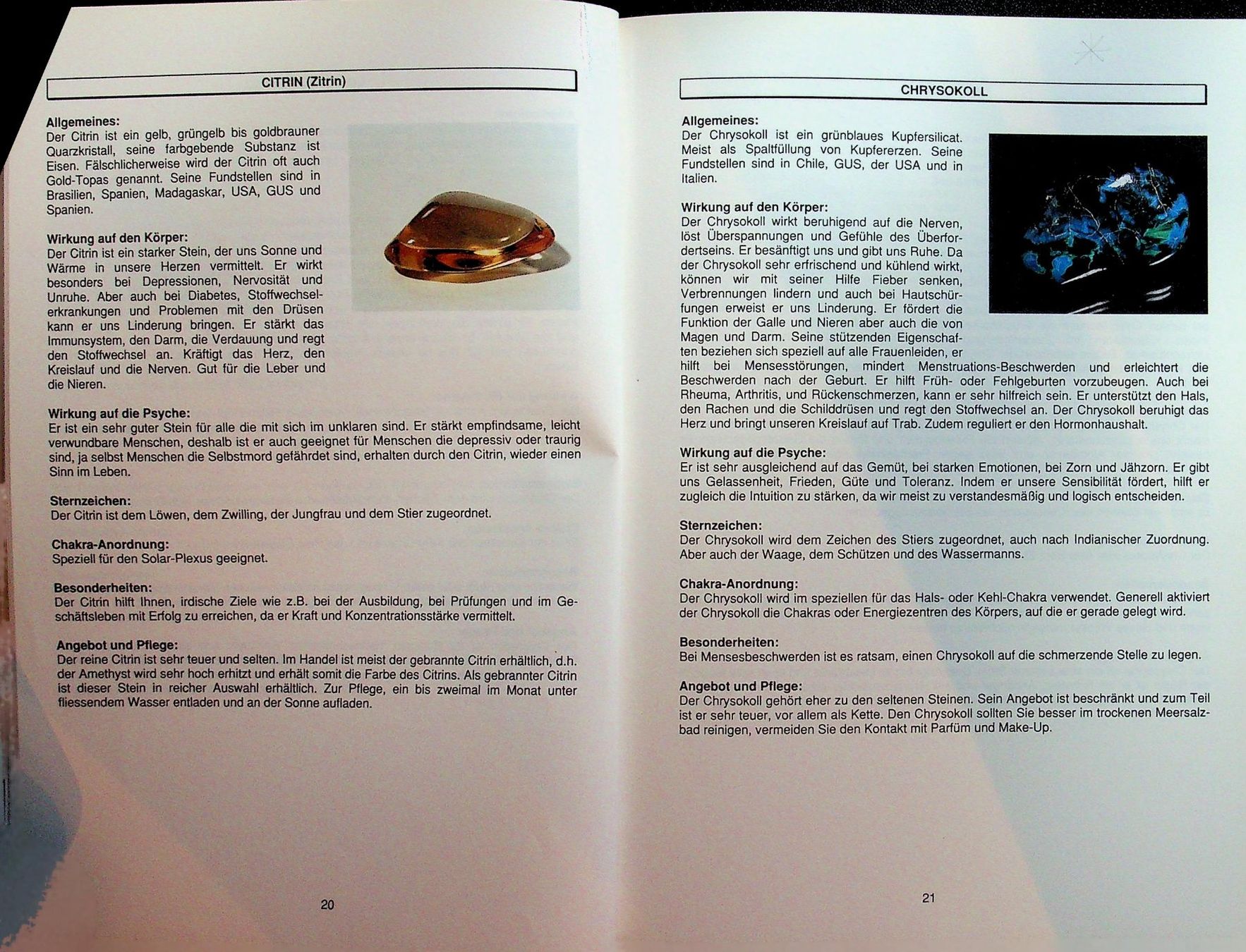 CITRIN (Zitrin)

Allgemeines:
Der Citrin ist ein gelb, grüngelb bis goldbrauner Quarzkristall, seine farbgebende Substanz ist Eisen. Fälschlicherweise wird der Citrin oft auch Gold-Topas genannt. Seine Fundstellen sind in Brasilien, Spanien, Madagaskar, USA, GUS und Spanien.

Wirkung auf den Körper:
Der Citrin ist ein starker Stein, der uns Sonne und Wärme in unsere Herzen vermittelt. Er wirkt besonders bei Depressionen, Nervosität und Unruhe. Aber auch bei Diabetes, Stoffwechselerkrankungen und Problemen mit den Drüsen kann er uns Linderung bringen. Er stärkt das Immunsystem, den Darm, die Verdauung und regt den Stoffwechsel an. Kräftigt das Herz, den Kreislauf und die Nerven. Gut für die Leber und die Nieren.

Wirkung auf die Psyche:
Er ist ein sehr guter Stein für alle die mit sich im unklaren sind. Er stärkt empfindsame, leicht verwundbare Menschen, deshalb ist er auch geeignet für Menschen die depressiv oder traurig sind, ja selbst Menschen die Selbstmord gefährdet sind, erhalten durch den Citrin, wieder einen Sinn im Leben.

Sternzeichen:
Der Citrin ist dem Löwen, dem Zwilling, der Jungfrau und dem Stier zugeordnet.

Chakra-Anordnung:
Speziell für den Solar-Plexus geeignet.

Besonderheiten:
Der Citrin hilft Ihnen, irdische Ziele wie z.B. bei der Ausbildung, bei Prüfungen und im Geschäftsleben mit Erfolg zu erreichen, da er Kraft und Konzentrationsstärke vermittelt.

Angebot und Pflege:
Der reine Citrin ist sehr teuer und selten. Im Handel ist meist der gebrannte Citrin erhältlich, d.h. der Amethyst wird sehr hoch erhitzt und erhält somit die Farbe des Citrins. Als gebrannter Citrin ist dieser Stein in reicher Auswahl erhältlich. Zur Pflege, ein bis zweimal im Monat unter fliessendem Wasser entladen und an der Sonne aufladen.

20

CHRYSOKOLL

Allgemeines:
Der Chrysokoll ist ein grünblaues Kupfersilicat. Meist als Spaltfüllung von Kupfererzen. Seine Fundstellen sind in Chile, GUS, der USA und in Italien.

Wirkung auf den Körper:
Der Chrysokoll wirkt beruhigend auf die Nerven, löst Überspannungen und Gefühle des Überfordertseins. Er besänftigt uns und gibt uns Ruhe. Da der Chrysokoll sehr erfrischend und kühlend wirkt, können wir mit seiner Hilfe Fieber senken, Verbrennungen lindern und auch bei Hautschürfungen erweist er uns Linderung. Er fördert die Funktion der Galle und Nieren aber auch die von Magen und Darm. Seine stützenden Eigenschaften beziehen sich speziell auf alle Frauenleiden, er hilft bei Mensesstörungen, mindert Menstruations-Beschwerden und erleichtert die Beschwerden nach der Geburt. Er hilft Früh- oder Fehlgeburten vorzubeugen. Auch bei Rheuma, Arthritis, und Rückenschmerzen, kann er sehr hilfreich sein. Er unterstützt den Hals, den Rachen und die Schilddrüsen und regt den Stoffwechsel an. Der Chrysokoll beruhigt das Herz und bringt unseren Kreislauf auf Trab. Zudem reguliert er den Hormonhaushalt.

Wirkung auf die Psyche:
Er ist sehr ausgleichend auf das Gemüt, bei starken Emotionen, bei Zorn und Jähzorn. Er gibt uns Gelassenheit, Frieden, Güte und Toleranz. Indem er unsere Sensibilität fördert, hilft er zugleich die Intuition zu stärken, da wir meist zu verstandesmäßig und logisch entscheiden.

Sternzeichen:
Der Chrysokoll wird dem Zeichen des Stiers zugeordnet, auch nach Indianischer Zuordnung. Aber auch der Waage, dem Schützen und des Wassermanns.

Chakra-Anordnung:
Der Chrysokoll wird im speziellen für das Hals- oder Kehl-Chakra verwendet. Generell aktiviert der Chrysokoll die Chakras oder Energiezentren des Körpers, auf die er gerade gelegt wird.

Besonderheiten:
Bei Mensesbeschwerden ist es ratsam, einen Chrysokoll auf die schmerzende Stelle zu legen.

Angebot und Pflege:
Der Chrysokoll gehört eher zu den seltenen Steinen. Sein Angebot ist beschränkt und zum Teil ist er sehr teuer, vor allem als Kette. Den Chrysokoll sollten Sie besser im trockenen Meersalzbad reinigen, vermeiden Sie den Kontakt mit Parfüm und Make-Up.

21